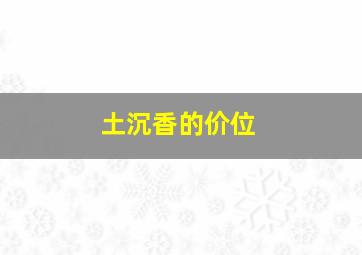 土沉香的价位